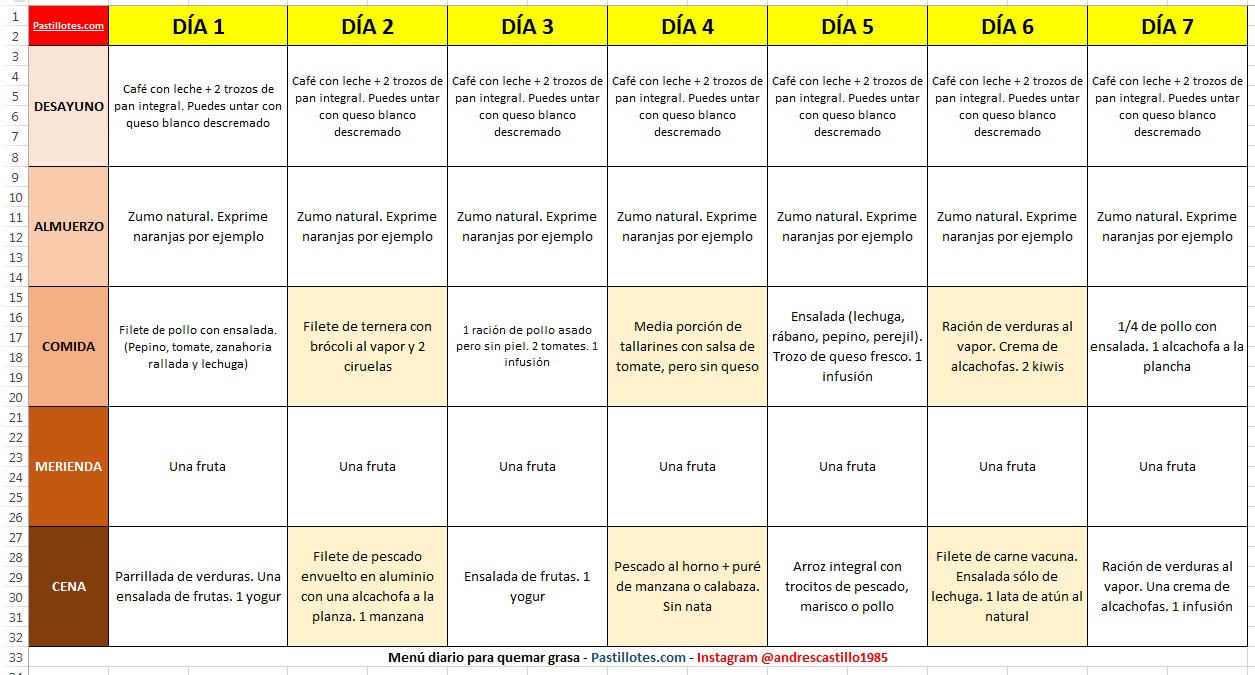 | Pastillotes.com | DÍA 1 | DÍA 2 | DÍA 3 | DÍA 4 | DÍA 5 | DÍA 6 | DÍA 7 |
|---|---|---|---|---|---|---|---|
| DESAYUNO | Café con leche + 2 trozos de pan integral. Puedes untar con queso blanco descremado | Café con leche + 2 trozos de pan integral. Puedes untar con queso blanco descremado | Café con leche + 2 trozos de pan integral. Puedes untar con queso blanco descremado | Café con leche + 2 trozos de pan integral. Puedes untar con queso blanco descremado | Café con leche + 2 trozos de pan integral. Puedes untar con queso blanco descremado | Café con leche + 2 trozos de pan integral. Puedes untar con queso blanco descremado | Café con leche + 2 trozos de pan integral. Puedes untar con queso blanco descremado |
| ALMUERZO | Zumo natural. Exprime naranjas por ejemplo | Zumo natural. Exprime naranjas por ejemplo | Zumo natural. Exprime naranjas por ejemplo | Zumo natural. Exprime naranjas por ejemplo | Zumo natural. Exprime naranjas por ejemplo | Zumo natural. Exprime naranjas por ejemplo | Zumo natural. Exprime naranjas por ejemplo |
| COMIDA | Filete de pollo con ensalada. (Pepino, tomate, zanahoria rallada y lechuga) | Filete de ternera con brócoli al vapor y 2 ciruelas | 1 ración de pollo asado pero sin piel. 2 tomates. 1 infusión | Media porción de tallarines con salsa de tomate, pero sin queso | Ensalada (lechuga, rábano, pepino, perejil). Trozo de queso fresco. 1 infusión | Ración de verduras al vapor. Crema de alcachofas. 2 kiwis | 1/4 de pollo con ensalada. 1 alcachofa a la plancha |
| MERIENDA | Una fruta | Una fruta | Una fruta | Una fruta | Una fruta | Una fruta | Una fruta |
| CENA | Parrillada de verduras. Una ensalada de frutas. 1 yogur | Filete de pescado envuelto en aluminio con una alcachofa a la planza. 1 manzana | Ensalada de frutas. 1 yogur | Pescado al horno + puré de manzana o calabaza. Sin nata | Arroz integral con trocitos de pescado, marisco o pollo | Filete de carne vacuna. Ensalada sólo de lechuga. 1 lata de atún al natural | Ración de verduras al vapor. Una crema de alcachofas. 1 infusión |

Menú diario para quemar grasa - Pastillotes.com - Instagram @andrescastillo1985